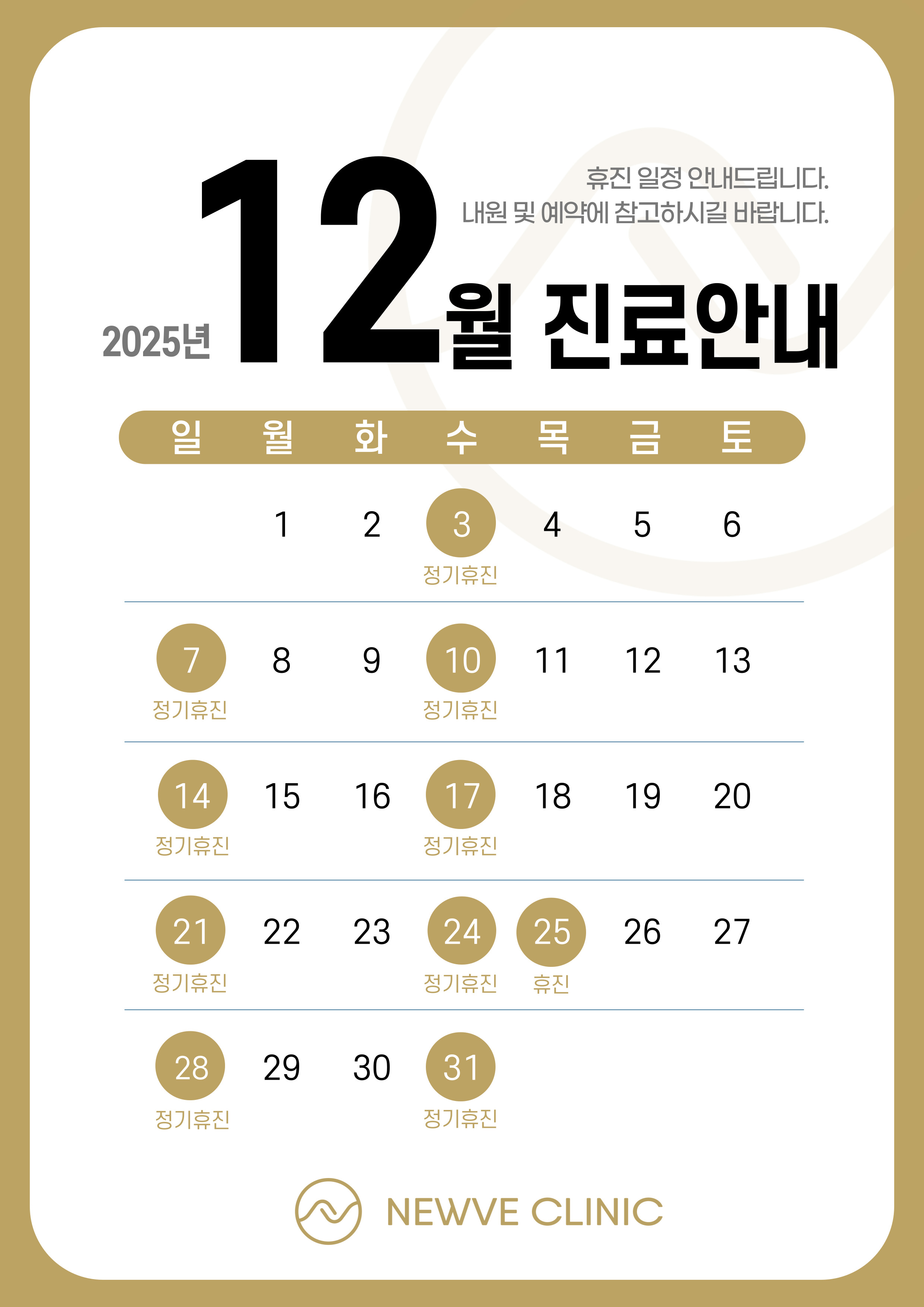 휴진 일정 안내드립니다.
내원 및 예약에 참고하시길 바랍니다.

2025년 12월 진료안내

| 일 | 월 | 화 | 수 | 목 | 금 | 토 |
|---|---|---|---|---|---|---|
|  | 1 | 2 | 3 정기휴진 | 4 | 5 | 6 |
| 7 정기휴진 | 8 | 9 | 10 정기휴진 | 11 | 12 | 13 |
| 14 정기휴진 | 15 | 16 | 17 정기휴진 | 18 | 19 | 20 |
| 21 정기휴진 | 22 | 23 | 24 정기휴진 | 25 휴진 | 26 | 27 |
| 28 정기휴진 | 29 | 30 | 31 정기휴진 |  |  |  |

NEWVE CLINIC